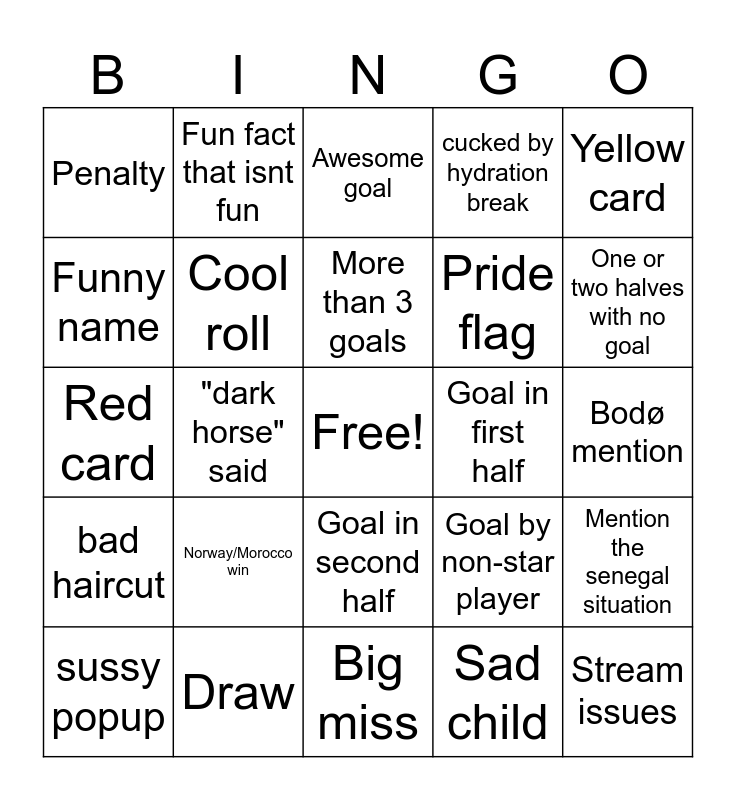 | B | I | N | G | O |
|---|---|---|---|---|
| Penalty | Fun fact that isnt fun | Awesome goal | cucked by hydration break | Yellow card |
| Funny name | Cool roll | More than 3 goals | Pride flag | One or two halves with no goal |
| Red card | "dark horse" said | Free! | Goal in first half | Bodø mention |
| bad haircut | Norway/Morocco win | Goal in second half | Goal by non-star player | Mention the senegal situation |
| sussy popup | Draw | Big miss | Sad child | Stream issues |